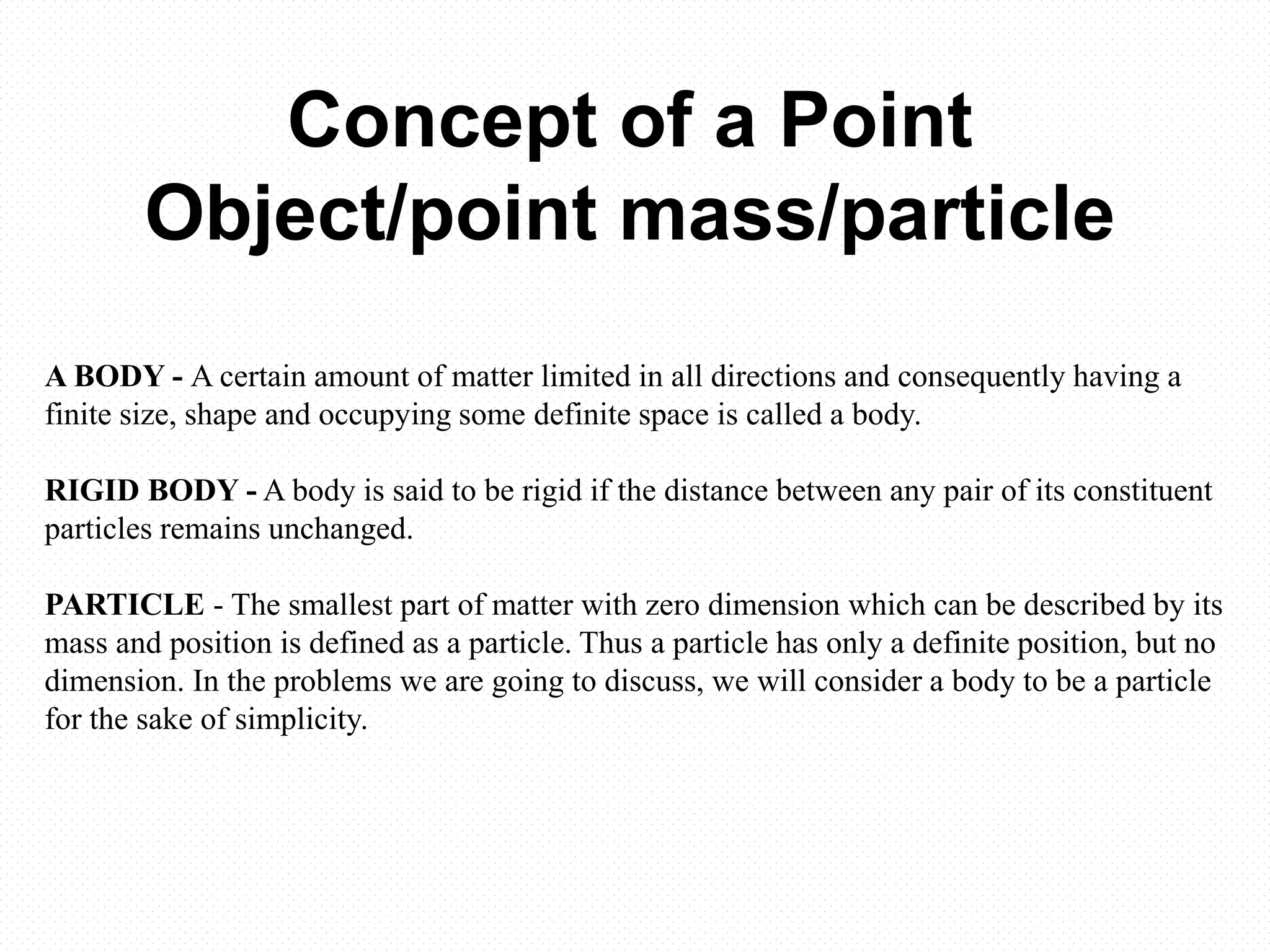 Concept of a Point Object/point mass/particle

A BODY - A certain amount of matter limited in all directions and consequently having a finite size, shape and occupying some definite space is called a body.

RIGID BODY - A body is said to be rigid if the distance between any pair of its constituent particles remains unchanged.

PARTICLE - The smallest part of matter with zero dimension which can be described by its mass and position is defined as a particle. Thus a particle has only a definite position, but no dimension. In the problems we are going to discuss, we will consider a body to be a particle for the sake of simplicity.